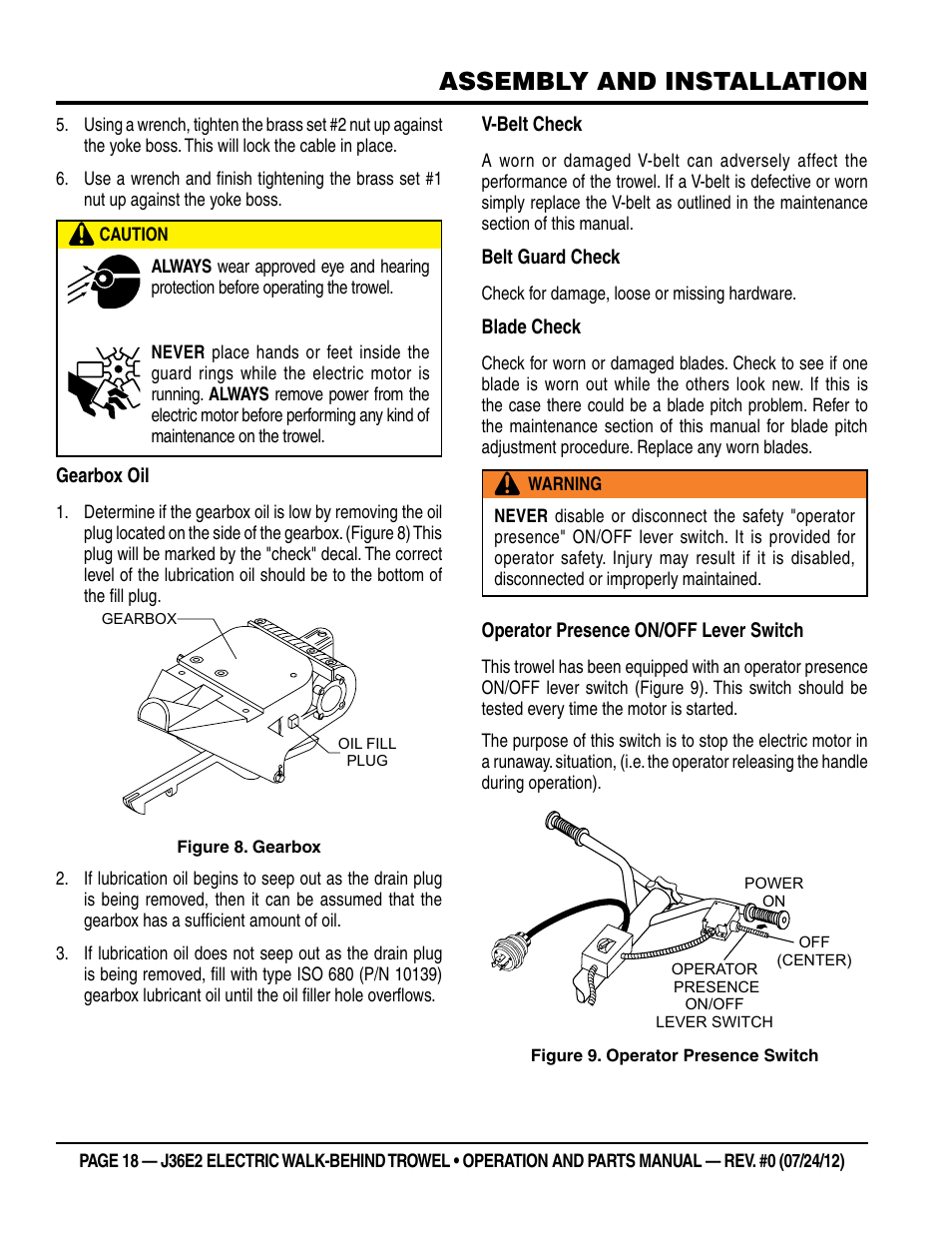 ASSEMBLY AND INSTALLATION

5. Using a wrench, tighten the brass set #2 nut up against the yoke boss. This will lock the cable in place.

6. Use a wrench and finish tightening the brass set #1 nut up against the yoke boss.

CAUTION

ALWAYS wear approved eye and hearing protection before operating the trowel.

NEVER place hands or feet inside the guard rings while the electric motor is running. ALWAYS remove power from the electric motor before performing any kind of maintenance on the trowel.

Gearbox Oil

1. Determine if the gearbox oil is low by removing the oil plug located on the side of the gearbox. (Figure 8) This plug will be marked by the "check" decal. The correct level of the lubrication oil should be to the bottom of the fill plug.

GEARBOX

OIL FILL PLUG

Figure 8. Gearbox

2. If lubrication oil begins to seep out as the drain plug is being removed, then it can be assumed that the gearbox has a sufficient amount of oil.

3. If lubrication oil does not seep out as the drain plug is being removed, fill with type ISO 680 (P/N 10139) gearbox lubricant oil until the oil filler hole overflows.

V-Belt Check

A worn or damaged V-belt can adversely affect the performance of the trowel. If a V-belt is defective or worn simply replace the V-belt as outlined in the maintenance section of this manual.

Belt Guard Check

Check for damage, loose or missing hardware.

Blade Check

Check for worn or damaged blades. Check to see if one blade is worn out while the others look new. If this is the case there could be a blade pitch problem. Refer to the maintenance section of this manual for blade pitch adjustment procedure. Replace any worn blades.

WARNING

NEVER disable or disconnect the safety "operator presence" ON/OFF lever switch. It is provided for operator safety. Injury may result if it is disabled, disconnected or improperly maintained.

Operator Presence ON/OFF Lever Switch

This trowel has been equipped with an operator presence ON/OFF lever switch (Figure 9). This switch should be tested every time the motor is started.

The purpose of this switch is to stop the electric motor in a runaway. situation, (i.e. the operator releasing the handle during operation).

POWER ON

OFF (CENTER)

OPERATOR PRESENCE ON/OFF LEVER SWITCH

Figure 9. Operator Presence Switch

PAGE 18 — J36E2 ELECTRIC WALK-BEHIND TROWEL • OPERATION AND PARTS MANUAL — REV. #0 (07/24/12)